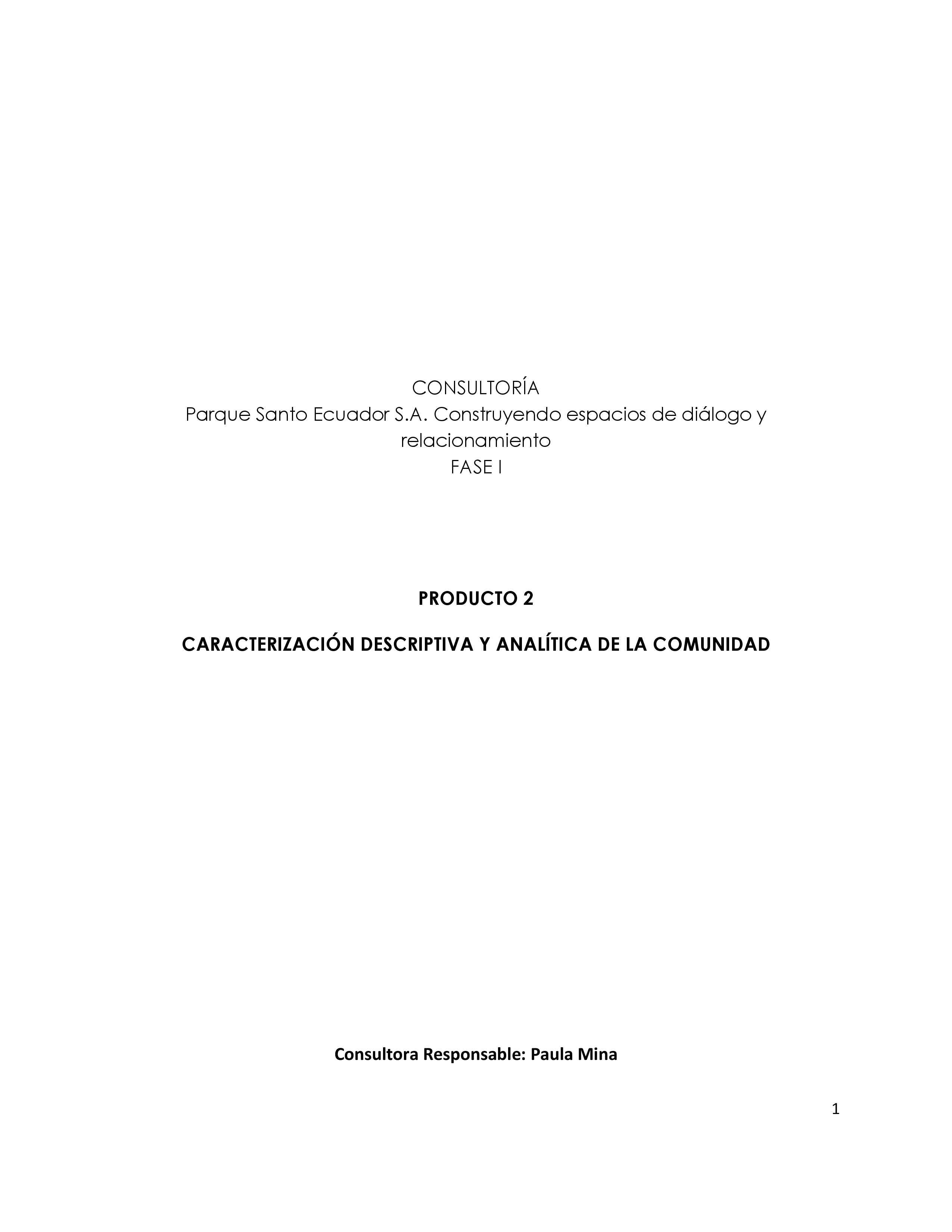 CONSULTORÍA
Parque Santo Ecuador S.A. Construyendo espacios de diálogo y relacionamiento
FASE I

PRODUCTO 2

CARACTERIZACIÓN DESCRIPTIVA Y ANALÍTICA DE LA COMUNIDAD

Consultora Responsable: Paula Mina

1